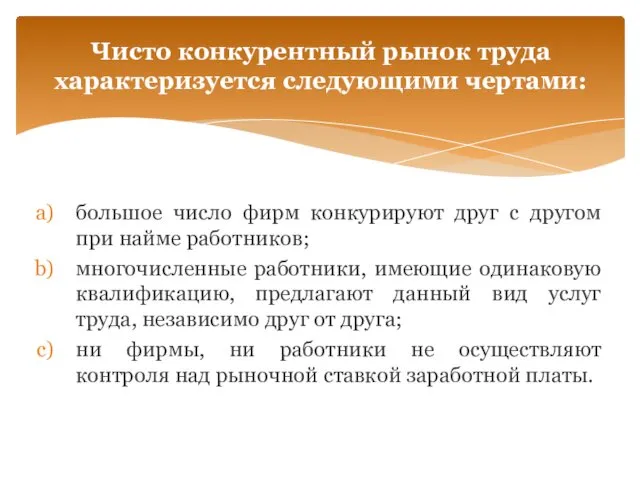 Чисто конкурентный рынок труда характеризуется следующими чертами:

a) большое число фирм конкурируют друг с другом при найме работников;
b) многочисленные работники, имеющие одинаковую квалификацию, предлагают данный вид услуг труда, независимо друг от друга;
c) ни фирмы, ни работники не осуществляют контроля над рыночной ставкой заработной платы.